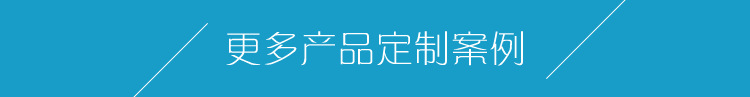 更多产品定制案例